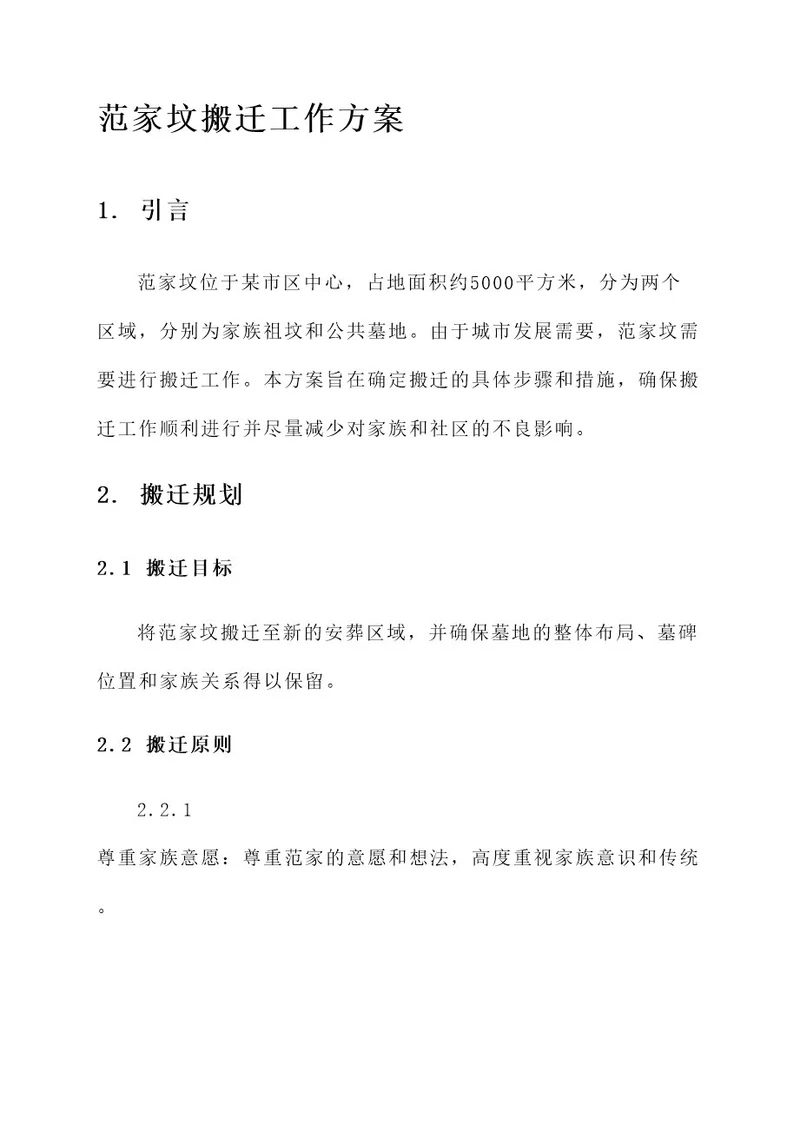 范家坟搬迁工作方案

1. 引言

范家坟位于某市区中心，占地面积约5000平方米，分为两个区域，分别为家族祖坟和公共墓地。由于城市发展需要，范家坟需要进行搬迁工作。本方案旨在确定搬迁的具体步骤和措施，确保搬迁工作顺利进行并尽量减少对家族和社区的不良影响。

2. 搬迁规划

2.1 搬迁目标

将范家坟搬迁至新的安葬区域，并确保墓地的整体布局、墓碑位置和家族关系得以保留。

2.2 搬迁原则

2.2.1

尊重家族意愿：尊重范家的意愿和想法，高度重视家族意识和传统。